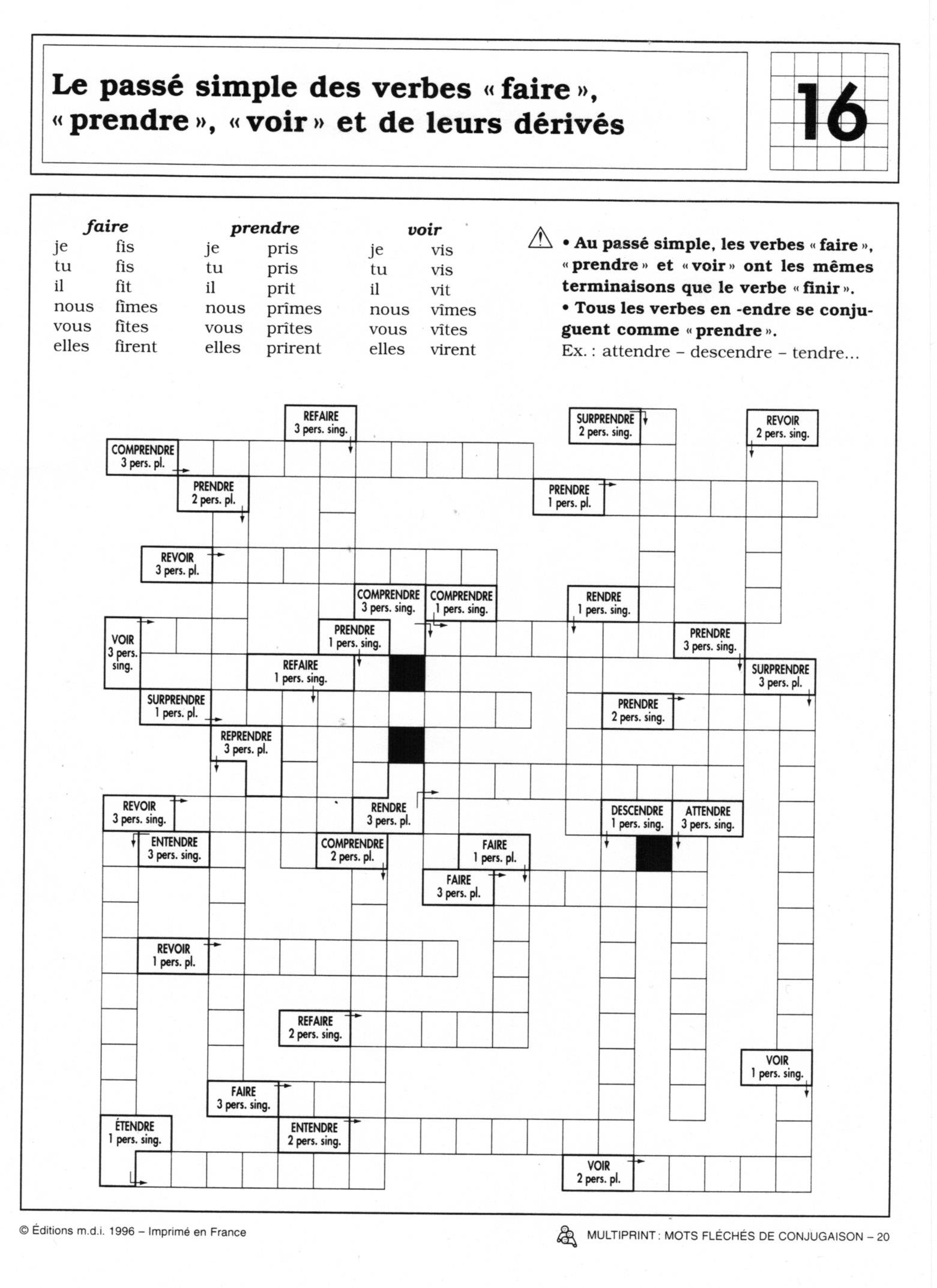 Le passé simple des verbes « faire », « prendre », « voir » et de leurs dérivés

16

| faire | | prendre | | voir | |
|---|---|---|---|---|---|
| je | fis | je | pris | je | vis |
| tu | fis | tu | pris | tu | vis |
| il | fit | il | prit | il | vit |
| nous | fîmes | nous | prîmes | nous | vîmes |
| vous | fîtes | vous | prîtes | vous | vîtes |
| elles | firent | elles | prirent | elles | virent |

• Au passé simple, les verbes « faire », « prendre » et « voir » ont les mêmes terminaisons que le verbe « finir ».
• Tous les verbes en -endre se conjuguent comme « prendre ».
Ex. : attendre – descendre – tendre...

REFAIRE 3 pers. sing.
SURPRENDRE 2 pers. sing.
REVOIR 2 pers. sing.
COMPRENDRE 3 pers. pl.
PRENDRE 2 pers. pl.
PRENDRE 1 pers. pl.
REVOIR 3 pers. pl.
COMPRENDRE 3 pers. sing.
COMPRENDRE 1 pers. sing.
RENDRE 1 pers. sing.
VOIR 3 pers. sing.
PRENDRE 1 pers. sing.
PRENDRE 3 pers. sing.
REFAIRE 1 pers. sing.
SURPRENDRE 3 pers. pl.
SURPRENDRE 1 pers. pl.
PRENDRE 2 pers. sing.
REPRENDRE 3 pers. pl.
REVOIR 3 pers. sing.
RENDRE 3 pers. pl.
DESCENDRE 1 pers. sing.
ATTENDRE 3 pers. sing.
ENTENDRE 3 pers. sing.
COMPRENDRE 2 pers. pl.
FAIRE 1 pers. pl.
FAIRE 3 pers. pl.
REVOIR 1 pers. pl.
REFAIRE 2 pers. sing.
VOIR 1 pers. sing.
FAIRE 3 pers. sing.
ÉTENDRE 1 pers. sing.
ENTENDRE 2 pers. sing.
VOIR 2 pers. pl.

© Éditions m.d.i. 1996 – Imprimé en France

MULTIPRINT : MOTS FLÉCHÉS DE CONJUGAISON – 20